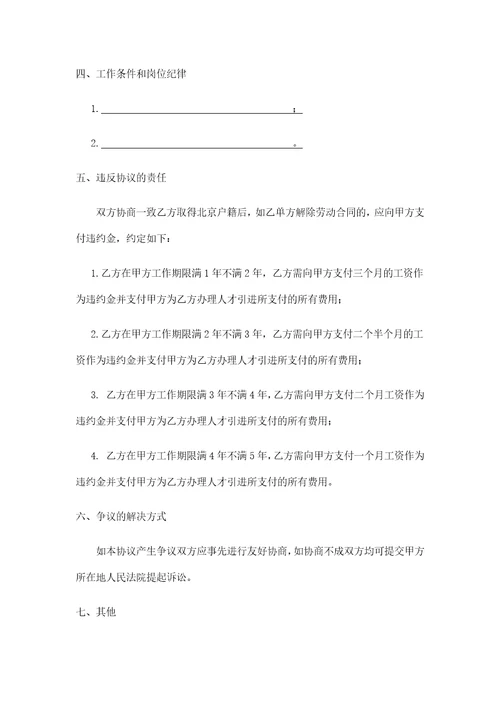 四、工作条件和岗位纪律

1. ________________________________；

2. ________________________________。

五、违反协议的责任

双方协商一致乙方取得北京户籍后，如乙单方解除劳动合同的，应向甲方支付违约金，约定如下：

1. 乙方在甲方工作期限满 1 年不满 2 年，乙方需向甲方支付三个月的工资作为违约金并支付甲方为乙方办理人才引进所支付的所有费用；

2. 乙方在甲方工作期限满 2 年不满 3 年，乙方需向甲方支付二个半个月的工资作为违约金并支付甲方为乙方办理人才引进所支付的所有费用；

3. 乙方在甲方工作期限满 3 年不满 4 年，乙方需向甲方支付二个月工资作为违约金并支付甲方为乙方办理人才引进所支付的所有费用；

4. 乙方在甲方工作期限满 4 年不满 5 年，乙方需向甲方支付一个月工资作为违约金并支付甲方为乙方办理人才引进所支付的所有费用。

六、争议的解决方式

如本协议产生争议双方应事先进行友好协商，如协商不成双方均可提交甲方所在地人民法院提起诉讼。

七、其他